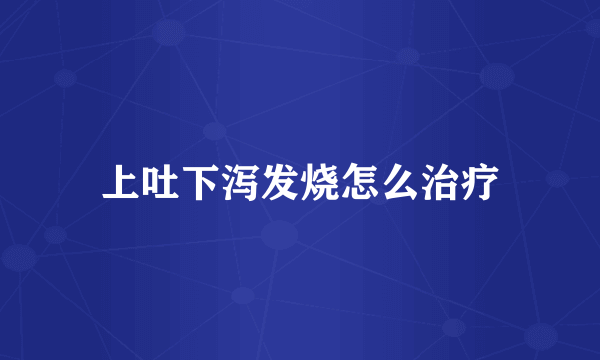 上吐下泻发烧怎么治疗